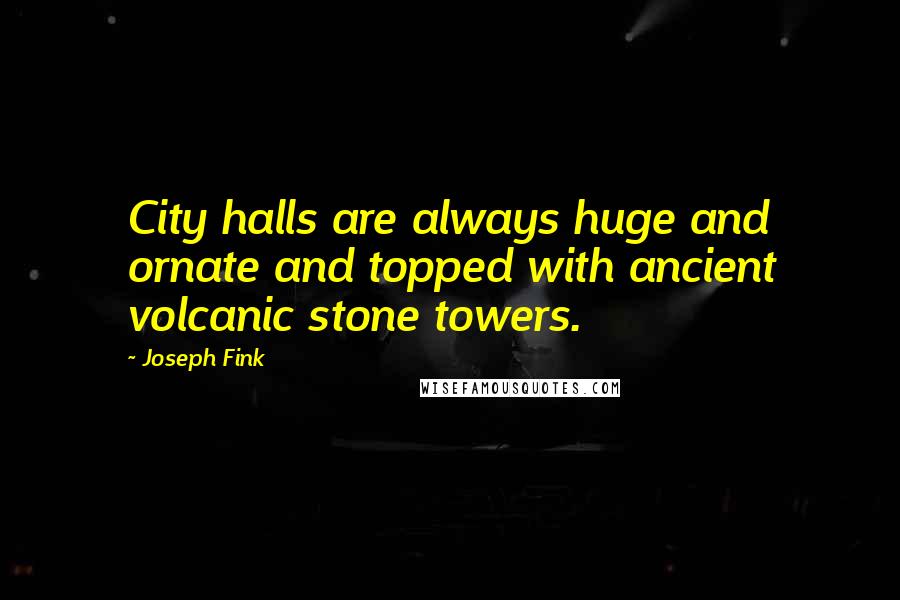 City halls are always huge and ornate and topped with ancient volcanic stone towers.

~ Joseph Fink

WISEFAMOUSQUOTES.COM